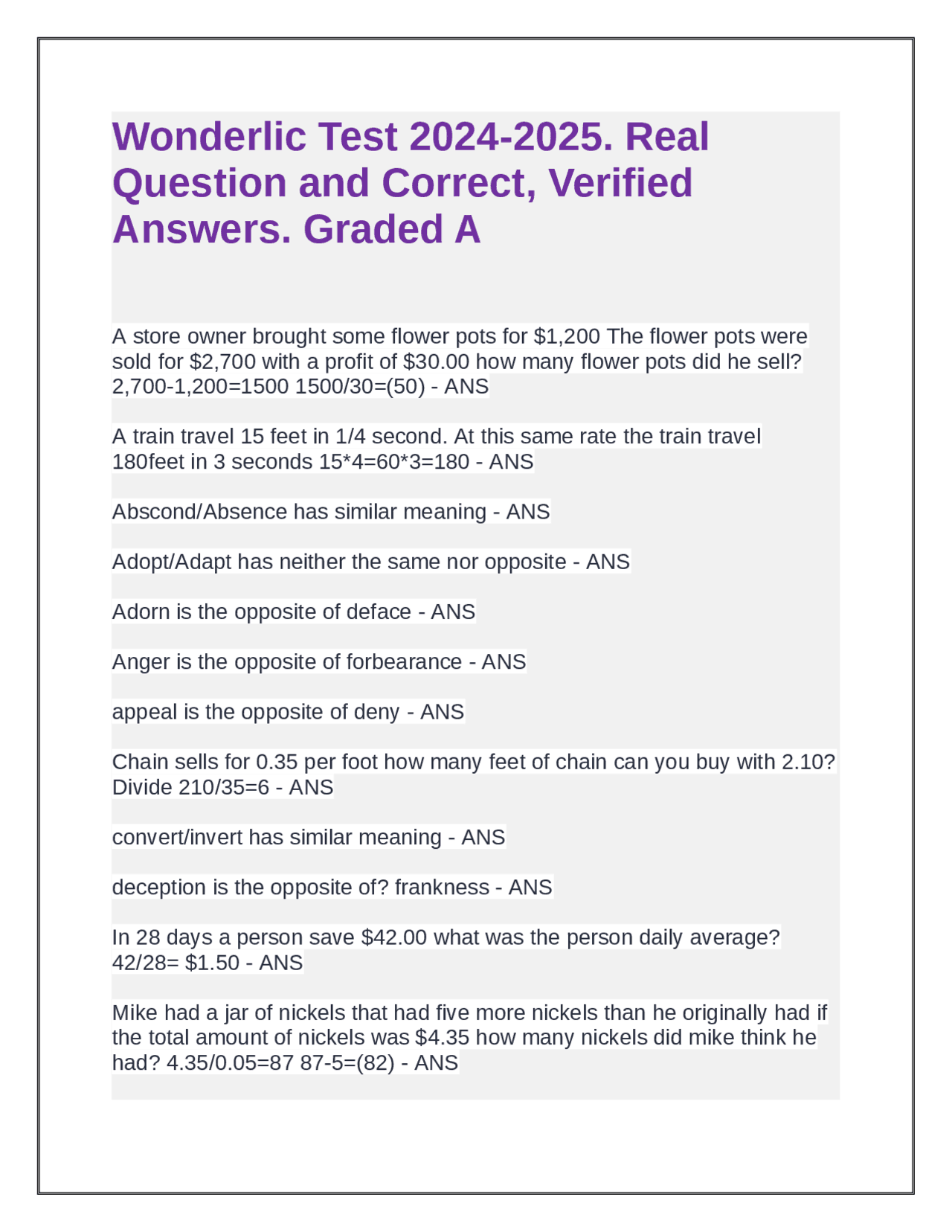 Wonderlic Test 2024-2025. Real Question and Correct, Verified Answers. Graded A

A store owner brought some flower pots for \$1,200 The flower pots were sold for \$2,700 with a profit of \$30.00 how many flower pots did he sell? 2,700-1,200=1500 1500/30=(50) - ANS

A train travel 15 feet in 1/4 second. At this same rate the train travel 180feet in 3 seconds 15*4=60*3=180 - ANS

Abscond/Absence has similar meaning - ANS

Adopt/Adapt has neither the same nor opposite - ANS

Adorn is the opposite of deface - ANS

Anger is the opposite of forbearance - ANS

appeal is the opposite of deny - ANS

Chain sells for 0.35 per foot how many feet of chain can you buy with 2.10? Divide 210/35=6 - ANS

convert/invert has similar meaning - ANS

deception is the opposite of? frankness - ANS

In 28 days a person save \$42.00 what was the person daily average? 42/28= \$1.50 - ANS

Mike had a jar of nickels that had five more nickels than he originally had if the total amount of nickels was \$4.35 how many nickels did mike think he had? 4.35/0.05=87 87-5=(82) - ANS